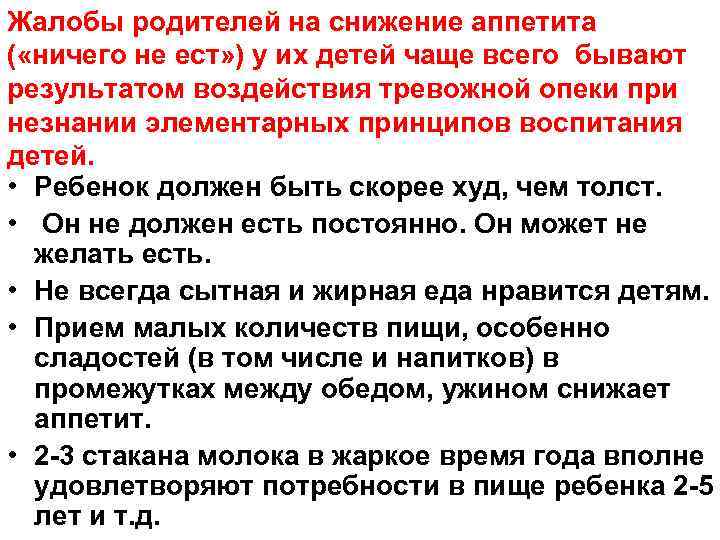 Жалобы родителей на снижение аппетита («ничего не ест») у их детей чаще всего бывают результатом воздействия тревожной опеки при незнании элементарных принципов воспитания детей.

• Ребенок должен быть скорее худ, чем толст.
• Он не должен есть постоянно. Он может не желать есть.
• Не всегда сытная и жирная еда нравится детям.
• Прием малых количеств пищи, особенно сладостей (в том числе и напитков) в промежутках между обедом, ужином снижает аппетит.
• 2-3 стакана молока в жаркое время года вполне удовлетворяют потребности в пище ребенка 2-5 лет и т.д.